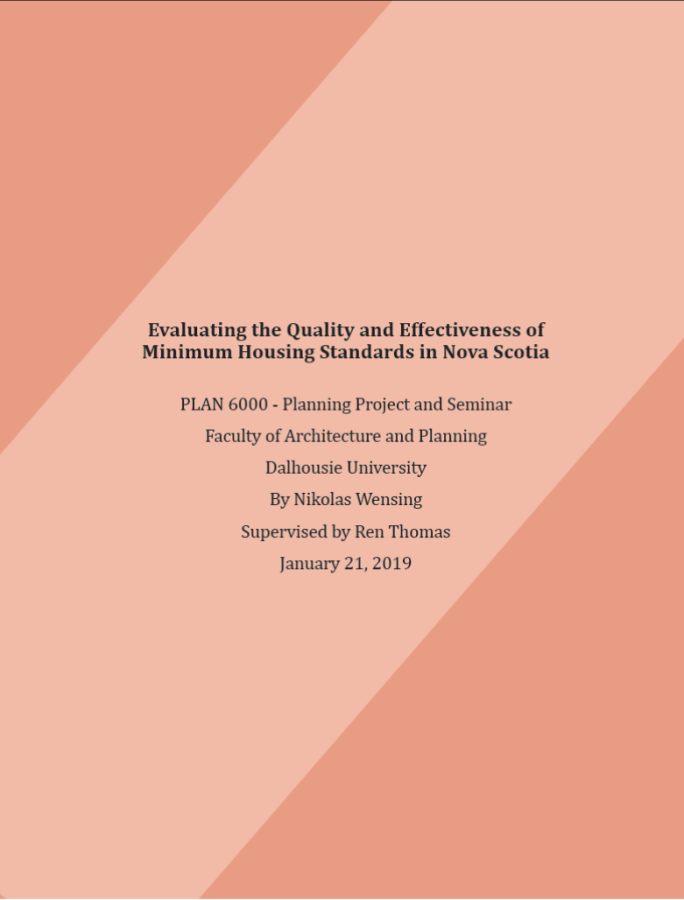 Evaluating the Quality and Effectiveness of Minimum Housing Standards in Nova Scotia

PLAN 6000 - Planning Project and Seminar

Faculty of Architecture and Planning

Dalhousie University

By Nikolas Wensing

Supervised by Ren Thomas

January 21, 2019